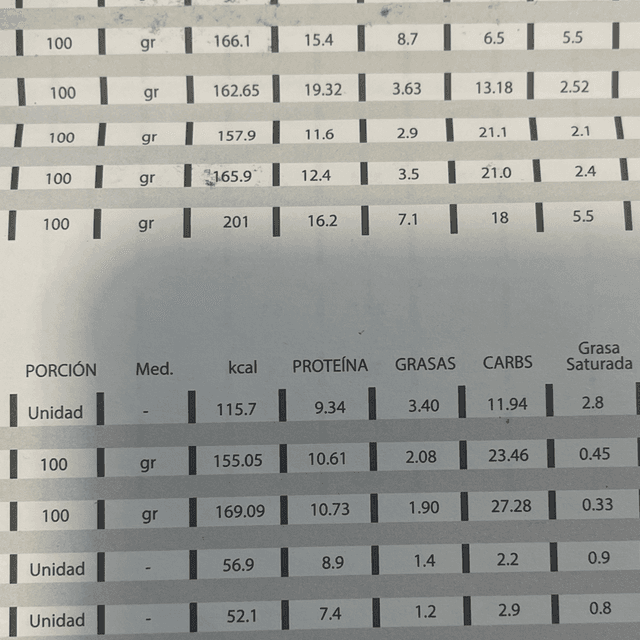 | 100 | gr | 166.1 | 15.4 | 8.7 | 6.5 | 5.5 |
|---|---|---|---|---|---|---|
| 100 | gr | 162.65 | 19.32 | 3.63 | 13.18 | 2.52 |
| 100 | gr | 157.9 | 11.6 | 2.9 | 21.1 | 2.1 |
| 100 | gr | 165.9 | 12.4 | 3.5 | 21.0 | 2.4 |
| 100 | gr | 201 | 16.2 | 7.1 | 18 | 5.5 |

| PORCIÓN | Med. | kcal | PROTEÍNA | GRASAS | CARBS | Grasa Saturada |
|---|---|---|---|---|---|---|
| Unidad | - | 115.7 | 9.34 | 3.40 | 11.94 | 2.8 |
| 100 | gr | 155.05 | 10.61 | 2.08 | 23.46 | 0.45 |
| 100 | gr | 169.09 | 10.73 | 1.90 | 27.28 | 0.33 |
| Unidad | - | 56.9 | 8.9 | 1.4 | 2.2 | 0.9 |
| Unidad | - | 52.1 | 7.4 | 1.2 | 2.9 | 0.8 |